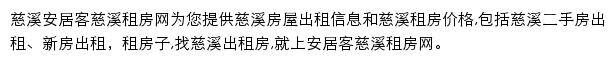 慈溪安居客慈溪租房网为您提供慈溪房屋出租信息和慈溪租房价格,包括慈溪二手房出租、新房出租，租房子,找慈溪出租房,就上安居客慈溪租房网。